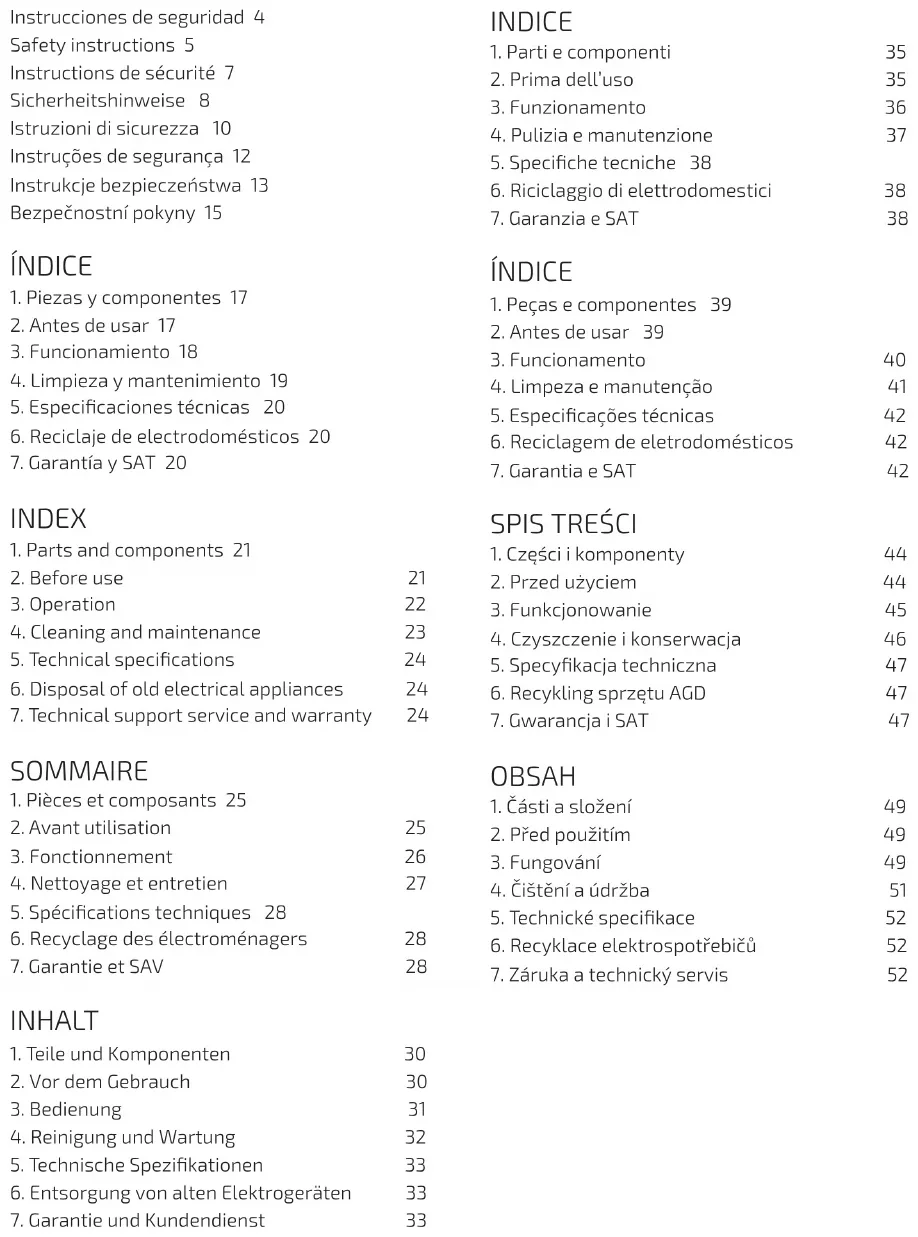 Instrucciones de seguridad 4
Safety instructions 5
Instructions de sécurité 7
Sicherheitshinweise 8
Istruzioni di sicurezza 10
Instruções de segurança 12
Instrukcje bezpieczeństwa 13
Bezpečnostní pokyny 15

ÍNDICE
1. Piezas y componentes 17
2. Antes de usar 17
3. Funcionamiento 18
4. Limpieza y mantenimiento 19
5. Especificaciones técnicas 20
6. Reciclaje de electrodomésticos 20
7. Garantía y SAT 20

INDEX
1. Parts and components 21
2. Before use 21
3. Operation 22
4. Cleaning and maintenance 23
5. Technical specifications 24
6. Disposal of old electrical appliances 24
7. Technical support service and warranty 24

SOMMAIRE
1. Pièces et composants 25
2. Avant utilisation 25
3. Fonctionnement 26
4. Nettoyage et entretien 27
5. Spécifications techniques 28
6. Recyclage des électroménagers 28
7. Garantie et SAV 28

INHALT
1. Teile und Komponenten 30
2. Vor dem Gebrauch 30
3. Bedienung 31
4. Reinigung und Wartung 32
5. Technische Spezifikationen 33
6. Entsorgung von alten Elektrogeräten 33
7. Garantie und Kundendienst 33

INDICE
1. Parti e componenti 35
2. Prima dell'uso 35
3. Funzionamento 36
4. Pulizia e manutenzione 37
5. Specifiche tecniche 38
6. Riciclaggio di elettrodomestici 38
7. Garanzia e SAT 38

ÍNDICE
1. Peças e componentes 39
2. Antes de usar 39
3. Funcionamento 40
4. Limpeza e manutenção 41
5. Especificações técnicas 42
6. Reciclagem de eletrodomésticos 42
7. Garantia e SAT 42

SPIS TREŚCI
1. Części i komponenty 44
2. Przed użyciem 44
3. Funkcjonowanie 45
4. Czyszczenie i konserwacja 46
5. Specyfikacja techniczna 47
6. Recykling sprzętu AGD 47
7. Gwarancja i SAT 47

OBSAH
1. Části a složení 49
2. Před použitím 49
3. Fungování 49
4. Čištění a údržba 51
5. Technické specifikace 52
6. Recyklace elektrospotřebičů 52
7. Záruka a technický servis 52